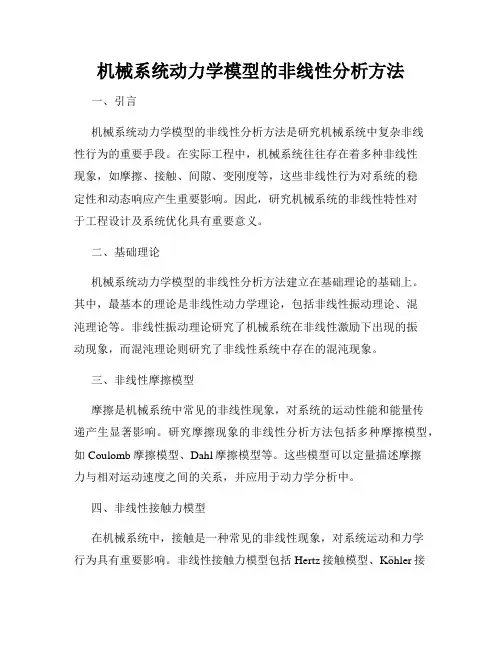 机械系统动力学模型的非线性分析方法

一、引言

机械系统动力学模型的非线性分析方法是研究机械系统中复杂非线性行为的重要手段。在实际工程中，机械系统往往存在着多种非线性现象，如摩擦、接触、间隙、变刚度等，这些非线性行为对系统的稳定性和动态响应产生重要影响。因此，研究机械系统的非线性特性对于工程设计及系统优化具有重要意义。

二、基础理论

机械系统动力学模型的非线性分析方法建立在基础理论的基础上。其中，最基本的理论是非线性动力学理论，包括非线性振动理论、混沌理论等。非线性振动理论研究了机械系统在非线性激励下出现的振动现象，而混沌理论则研究了非线性系统中存在的混沌现象。

三、非线性摩擦模型

摩擦是机械系统中常见的非线性现象，对系统的运动性能和能量传递产生显著影响。研究摩擦现象的非线性分析方法包括多种摩擦模型，如 Coulomb 摩擦模型、Dahl 摩擦模型等。这些模型可以定量描述摩擦力与相对运动速度之间的关系，并应用于动力学分析中。

四、非线性接触力模型

在机械系统中，接触是一种常见的非线性现象，对系统运动和力学行为具有重要影响。非线性接触力模型包括 Hertz 接触模型、Köhler 接